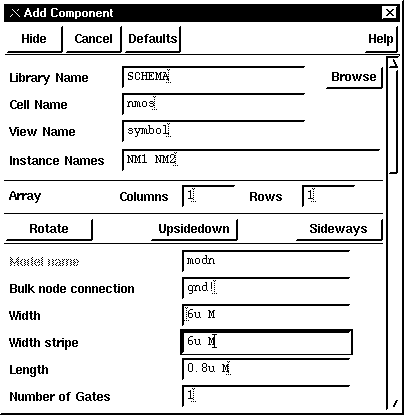 Add Component

Hide
Cancel
Defaults
Help

Library Name SCHEMA
Browse
Cell Name nmos
View Name symbol
Instance Names NM1 NM2

Array Columns 1 Rows 1

Rotate
Upsidedown
Sideways

Model name modn
Bulk node connection gnd!
Width 6u M
Width stripe 6u M
Length 0.8u M
Number of Gates 1